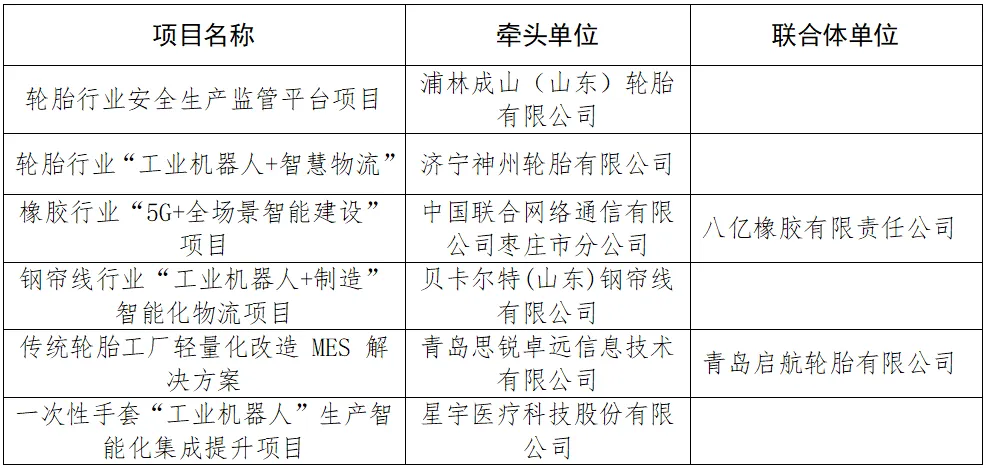 | 项目名称 | 牵头单位 | 联合体单位 |
|---|---|---|
| 轮胎行业安全生产监管平台项目 | 浦林成山（山东）轮胎有限公司 | |
| 轮胎行业“工业机器人+智慧物流” | 济宁神州轮胎有限公司 | |
| 橡胶行业“5G+全场景智能建设”项目 | 中国联合网络通信有限公司枣庄市分公司 | 八亿橡胶有限责任公司 |
| 钢帘线行业“工业机器人+制造”智能化物流项目 | 贝卡尔特(山东)钢帘线有限公司 | |
| 传统轮胎工厂轻量化改造MES解决方案 | 青岛思锐卓远信息技术有限公司 | 青岛启航轮胎有限公司 |
| 一次性手套“工业机器人”生产智能化集成提升项目 | 星宇医疗科技股份有限公司 | |